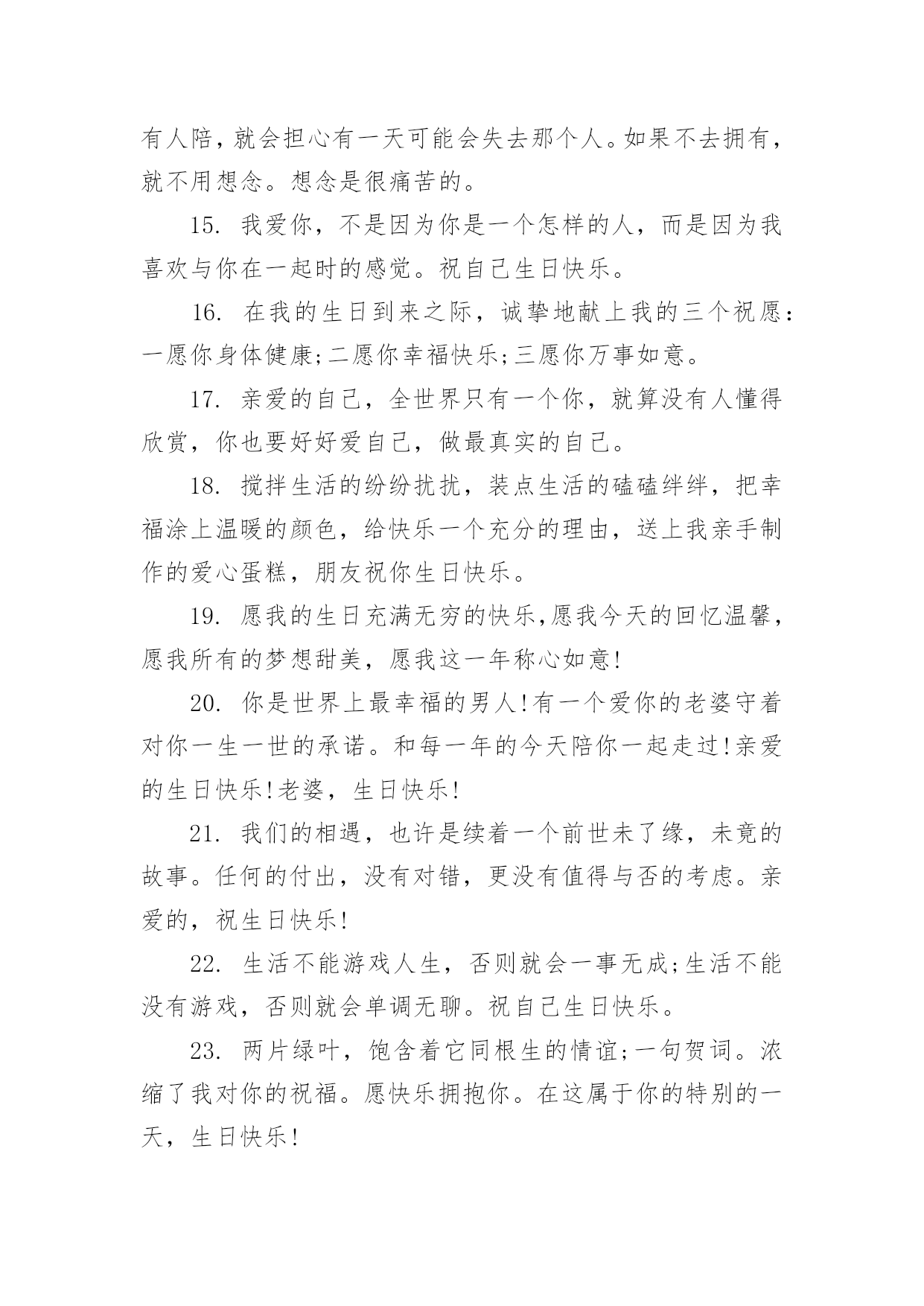 有人陪，就会担心有一天可能会失去那个人。如果不去拥有，就不用想念。想念是很痛苦的。

15. 我爱你，不是因为你是一个怎样的人，而是因为我喜欢与你在一起时的感觉。祝自己生日快乐。

16. 在我的生日到来之际，诚挚地献上我的三个祝愿：一愿你身体健康;二愿你幸福快乐;三愿你万事如意。

17. 亲爱的自己，全世界只有一个你，就算没有人懂得欣赏，你也要好好爱自己，做最真实的自己。

18. 搅拌生活的纷纷扰扰，装点生活的磕磕绊绊，把幸福涂上温暖的颜色，给快乐一个充分的理由，送上我亲手制作的爱心蛋糕，朋友祝你生日快乐。

19. 愿我的生日充满无穷的快乐,愿我今天的回忆温馨，愿我所有的梦想甜美，愿我这一年称心如意!

20. 你是世界上最幸福的男人!有一个爱你的老婆守着对你一生一世的承诺。和每一年的今天陪你一起走过!亲爱的生日快乐!老婆，生日快乐!

21. 我们的相遇，也许是续着一个前世未了缘，未竟的故事。任何的付出，没有对错，更没有值得与否的考虑。亲爱的，祝生日快乐!

22. 生活不能游戏人生，否则就会一事无成;生活不能没有游戏，否则就会单调无聊。祝自己生日快乐。

23. 两片绿叶，饱含着它同根生的情谊;一句贺词。浓缩了我对你的祝福。愿快乐拥抱你。在这属于你的特别的一天，生日快乐!